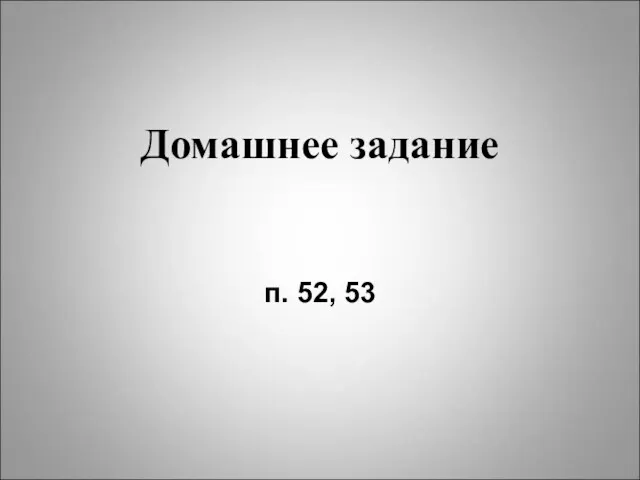 Домашнее задание

п. 52, 53